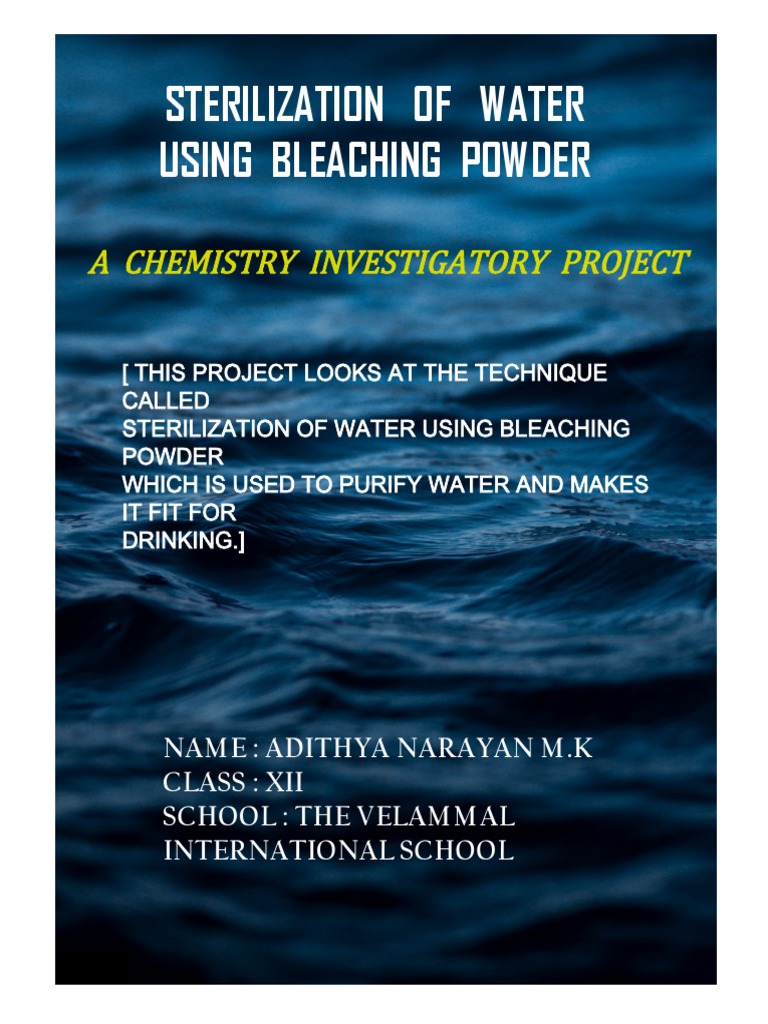 STERILIZATION OF WATER USING BLEACHING POWDER

A CHEMISTRY INVESTIGATORY PROJECT

[ THIS PROJECT LOOKS AT THE TECHNIQUE CALLED
STERILIZATION OF WATER USING BLEACHING POWDER
WHICH IS USED TO PURIFY WATER AND MAKES IT FIT FOR
DRINKING.]

NAME : ADITHYA NARAYAN M.K
CLASS : XII
SCHOOL : THE VELAMMAL INTERNATIONAL SCHOOL